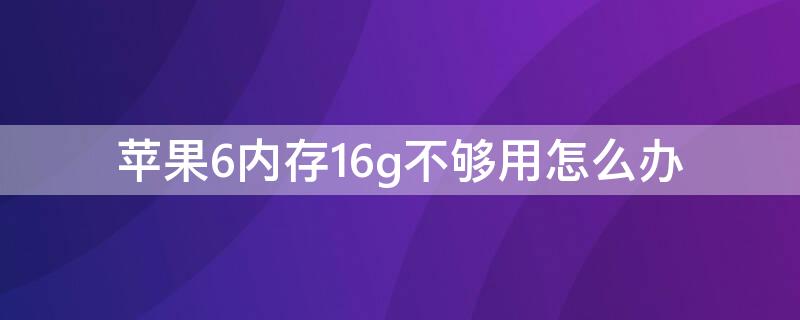 苹果6内存16g不够用怎么办